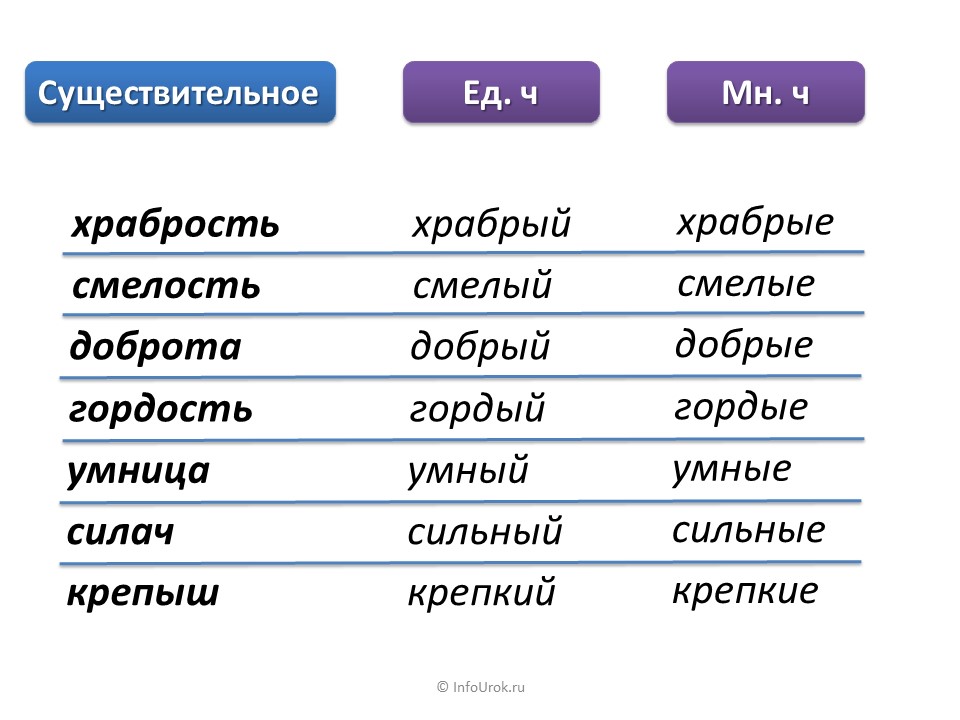 | Существительное | Ед. ч | Мн. ч |
|---|---|---|
| храбрость | храбрый | храбрые |
| смелость | смелый | смелые |
| доброта | добрый | добрые |
| гордость | гордый | гордые |
| умница | умный | умные |
| силач | сильный | сильные |
| крепыш | крепкий | крепкие |

© InfoUrok.ru